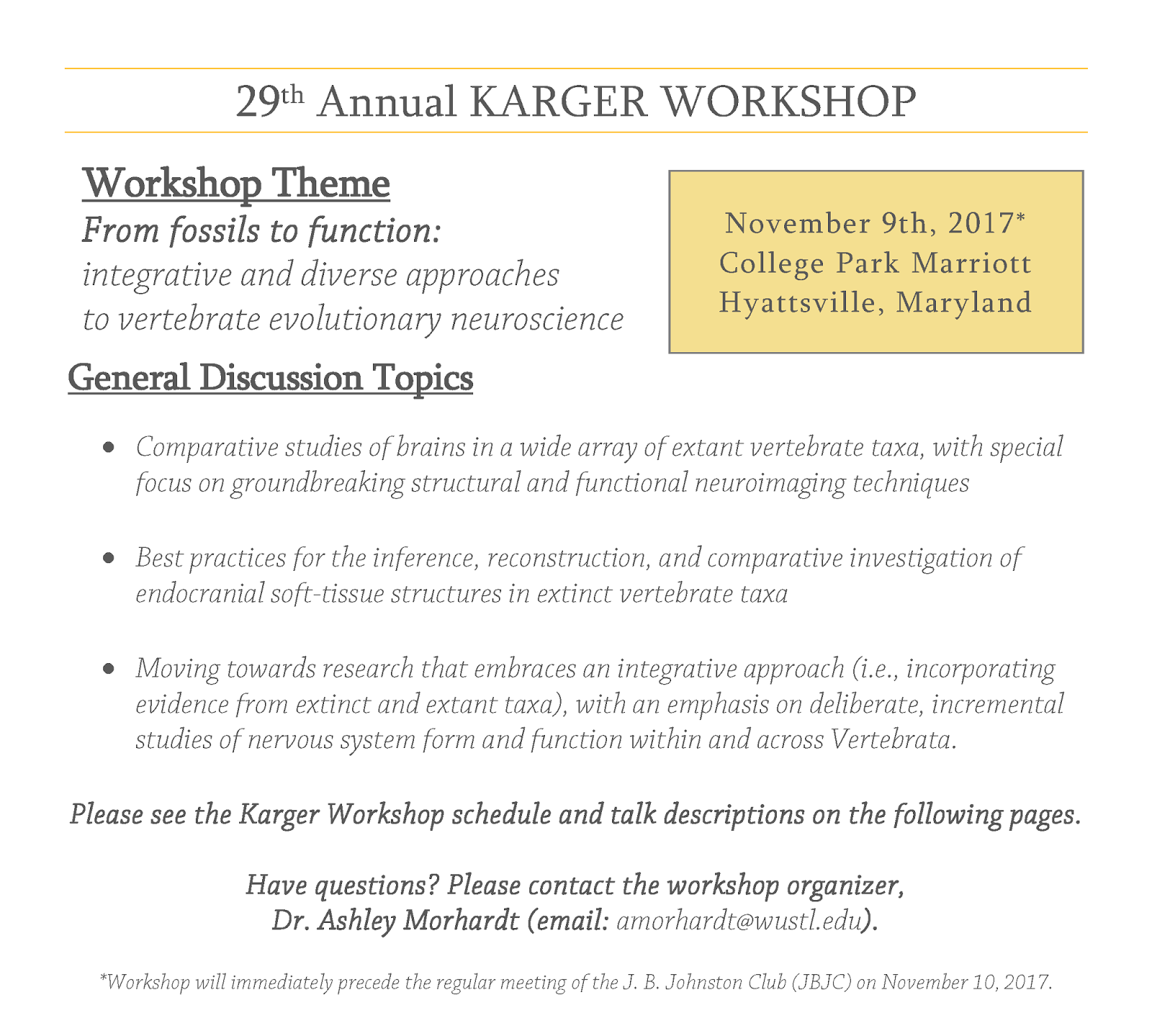 29th Annual KARGER WORKSHOP

Workshop Theme
From fossils to function:
integrative and diverse approaches
to vertebrate evolutionary neuroscience

November 9th, 2017*
College Park Marriott
Hyattsville, Maryland

General Discussion Topics

• Comparative studies of brains in a wide array of extant vertebrate taxa, with special focus on groundbreaking structural and functional neuroimaging techniques

• Best practices for the inference, reconstruction, and comparative investigation of endocranial soft-tissue structures in extinct vertebrate taxa

• Moving towards research that embraces an integrative approach (i.e., incorporating evidence from extinct and extant taxa), with an emphasis on deliberate, incremental studies of nervous system form and function within and across Vertebrata.

Please see the Karger Workshop schedule and talk descriptions on the following pages.

Have questions? Please contact the workshop organizer,
Dr. Ashley Morhardt (email: amorhardt@wustl.edu).

*Workshop will immediately precede the regular meeting of the J. B. Johnston Club (JBJC) on November 10, 2017.